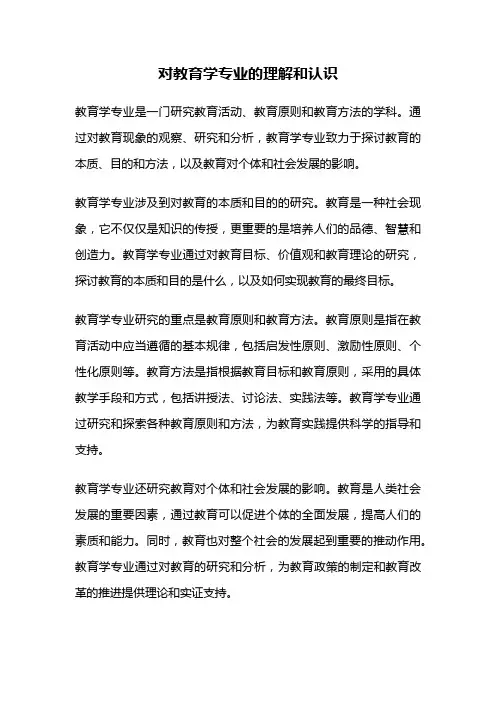 对教育学专业的理解和认识

教育学专业是一门研究教育活动、教育原则和教育方法的学科。通过对教育现象的观察、研究和分析，教育学专业致力于探讨教育的本质、目的和方法，以及教育对个体和社会发展的影响。

教育学专业涉及到对教育的本质和目的的研究。教育是一种社会现象，它不仅仅是知识的传授，更重要的是培养人们的品德、智慧和创造力。教育学专业通过对教育目标、价值观和教育理论的研究，探讨教育的本质和目的是什么，以及如何实现教育的最终目标。

教育学专业研究的重点是教育原则和教育方法。教育原则是指在教育活动中应当遵循的基本规律，包括启发性原则、激励性原则、个性化原则等。教育方法是指根据教育目标和教育原则，采用的具体教学手段和方式，包括讲授法、讨论法、实践法等。教育学专业通过研究和探索各种教育原则和方法，为教育实践提供科学的指导和支持。

教育学专业还研究教育对个体和社会发展的影响。教育是人类社会发展的重要因素，通过教育可以促进个体的全面发展，提高人们的素质和能力。同时，教育也对整个社会的发展起到重要的推动作用。教育学专业通过对教育的研究和分析，为教育政策的制定和教育改革的推进提供理论和实证支持。